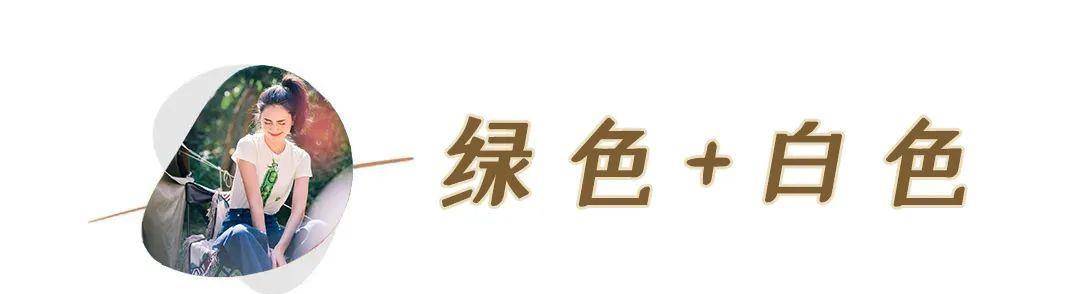 绿色+白色